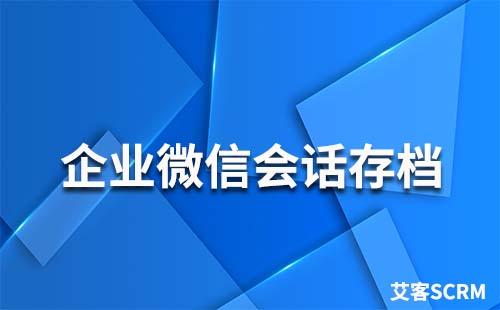 企业微信会话存档

艾客SCRM